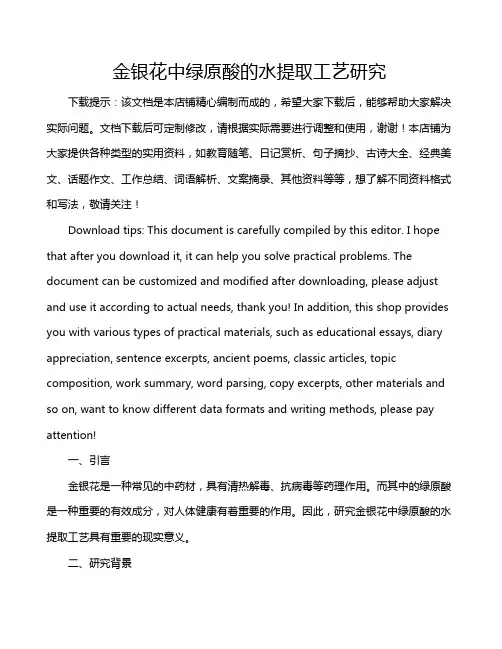 金银花中绿原酸的水提取工艺研究

下载提示：该文档是本店铺精心编制而成的，希望大家下载后，能够帮助大家解决实际问题。文档下载后可定制修改，请根据实际需要进行调整和使用，谢谢！本店铺为大家提供各种类型的实用资料，如教育随笔、日记赏析、句子摘抄、古诗大全、经典美文、话题作文、工作总结、词语解析、文案摘录、其他资料等等，想了解不同资料格式和写法，敬请关注！

Download tips: This document is carefully compiled by this editor. I hope that after you download it, it can help you solve practical problems. The document can be customized and modified after downloading, please adjust and use it according to actual needs, thank you! In addition, this shop provides you with various types of practical materials, such as educational essays, diary appreciation, sentence excerpts, ancient poems, classic articles, topic composition, work summary, word parsing, copy excerpts, other materials and so on, want to know different data formats and writing methods, please pay attention!

一、引言

金银花是一种常见的中药材，具有清热解毒、抗病毒等药理作用。而其中的绿原酸是一种重要的有效成分，对人体健康有着重要的作用。因此，研究金银花中绿原酸的水提取工艺具有重要的现实意义。

二、研究背景